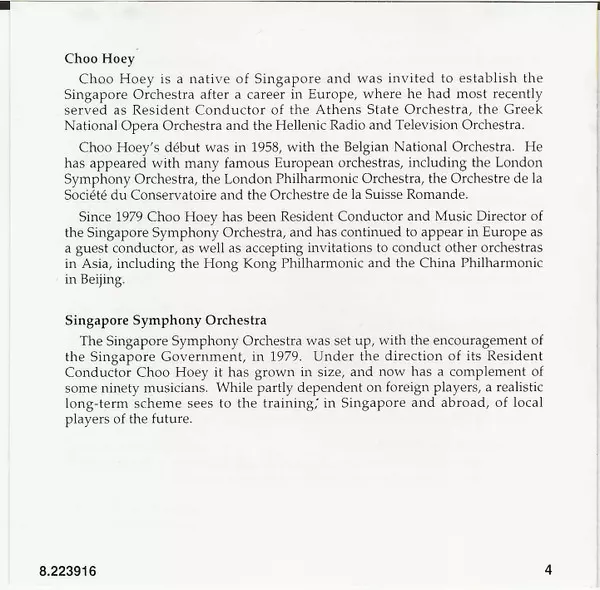 Choo Hoey

Choo Hoey is a native of Singapore and was invited to establish the Singapore Orchestra after a career in Europe, where he had most recently served as Resident Conductor of the Athens State Orchestra, the Greek National Opera Orchestra and the Hellenic Radio and Television Orchestra.

Choo Hoey's début was in 1958, with the Belgian National Orchestra. He has appeared with many famous European orchestras, including the London Symphony Orchestra, the London Philharmonic Orchestra, the Orchestre de la Société du Conservatoire and the Orchestre de la Suisse Romande.

Since 1979 Choo Hoey has been Resident Conductor and Music Director of the Singapore Symphony Orchestra, and has continued to appear in Europe as a guest conductor, as well as accepting invitations to conduct other orchestras in Asia, including the Hong Kong Philharmonic and the China Philharmonic in Beijing.

Singapore Symphony Orchestra

The Singapore Symphony Orchestra was set up, with the encouragement of the Singapore Government, in 1979. Under the direction of its Resident Conductor Choo Hoey it has grown in size, and now has a complement of some ninety musicians. While partly dependent on foreign players, a realistic long-term scheme sees to the training, in Singapore and abroad, of local players of the future.

8.223916

4